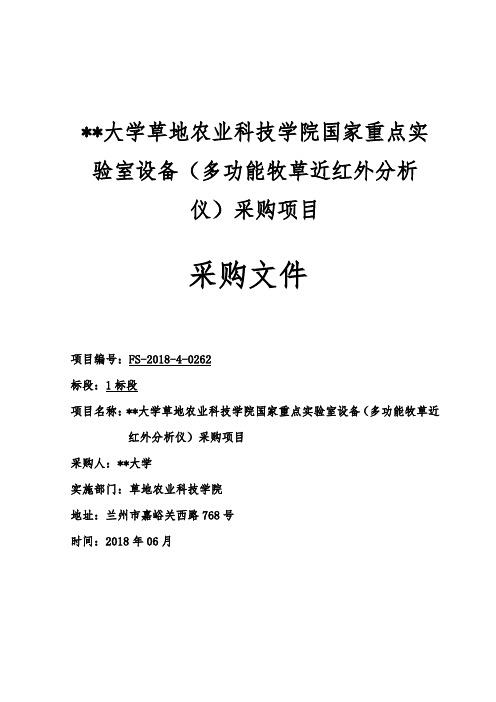 **大学草地农业科技学院国家重点实验室设备（多功能牧草近红外分析仪）采购项目

采购文件

项目编号：FS-2018-4-0262

标段：1 标段

项目名称：**大学草地农业科技学院国家重点实验室设备（多功能牧草近红外分析仪）采购项目

采购人：**大学

实施部门：草地农业科技学院

地址：兰州市嘉峪关西路 768 号

时间：2018 年 06 月